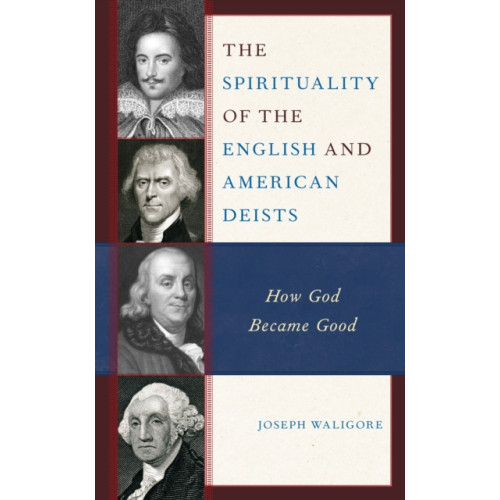 THE SPIRITUALITY OF THE ENGLISH AND AMERICAN DEISTS

How God Became Good

JOSEPH WALIGORE